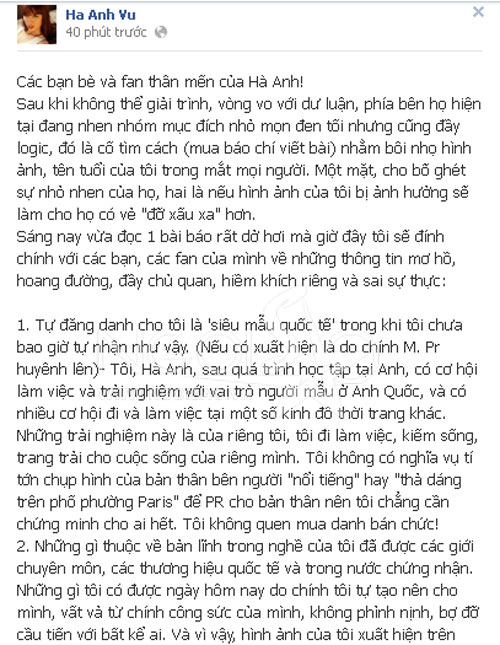 Ha Anh Vu
40 phút trước

Các bạn bè và fan thân mến của Hà Anh!
Sau khi không thể giải trình, vòng vo với dư luận, phía bên họ hiện tại đang nhen nhóm mục đích nhỏ mọn đen tối nhưng cũng đầy logic, đó là cố tìm cách (mua báo chí viết bài) nhằm bôi nhọ hình ảnh, tên tuổi của tôi trong mắt mọi người. Một mặt, cho bõ ghét sự nhỏ nhen của họ, hai là nếu hình ảnh của tôi bị ảnh hưởng sẽ làm cho họ có vẻ "đỡ xấu xa" hơn.
Sáng nay vừa đọc 1 bài báo rất dở hơi mà giờ đây tôi sẽ đính chính với các bạn, các fan của mình về những thông tin mơ hồ, hoang đường, đầy chủ quan, hiềm khích riêng và sai sự thực:

1. Tự đăng danh cho tôi là 'siêu mẫu quốc tế' trong khi tôi chưa bao giờ tự nhận như vậy. (Nếu có xuất hiện là do chính M. Pr huyênh lên)- Tôi, Hà Anh, sau quá trình học tập tại Anh, có cơ hội làm việc và trải nghiệm với vai trò người mẫu ở Anh Quốc, và có nhiều cơ hội đi và làm việc tại một số kinh đô thời trang khác. Những trải nghiệm này là của riêng tôi, tôi đi làm việc, kiếm sống, trang trải cho cuộc sống của riêng mình. Tôi không có nghĩa vụ tí tớn chụp hình của bản thân bên người "nổi tiếng" hay "thả dáng trên phố phường Paris" để PR cho bản thân nên tôi chẳng cần chứng minh cho ai hết. Tôi không quen mua danh bán chức!
2. Những gì thuộc về bản lĩnh trong nghề của tôi đã được các giới chuyên môn, các thương hiệu quốc tế và trong nước chứng nhận. Những gì tôi có được ngày hôm nay do chính tôi tự tạo nên cho mình, vất vả từ chính công sức của mình, không phỉnh nịnh, bợ đỡ cầu tiến với bất kể ai. Và vì vậy, hình ảnh của tôi xuất hiện trên